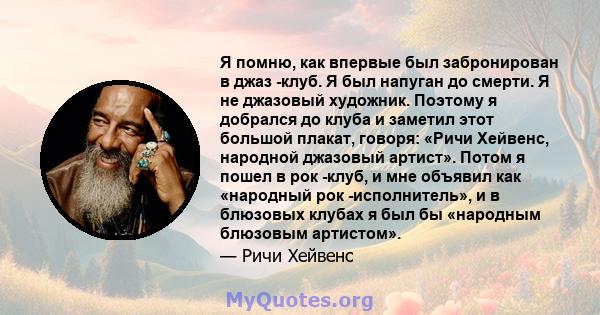 Я помню, как впервые был забронирован в джаз -клуб. Я был напуган до смерти. Я не джазовый художник. Поэтому я добрался до клуба и заметил этот большой плакат, говоря: «Ричи Хейвенс, народной джазовый артист». Потом я пошел в рок -клуб, и мне объявил как «народный рок -исполнитель», и в блюзовых клубах я был бы «народным блюзовым артистом».
— Ричи Хейвенс

MyQuotes.org